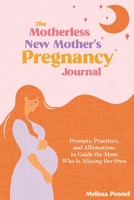 The Motherless New Mother's Pregnancy Journal

Prompts, Practices, and Affirmations to Guide the Mom Who Is Missing Her Own

Melissa Pennel